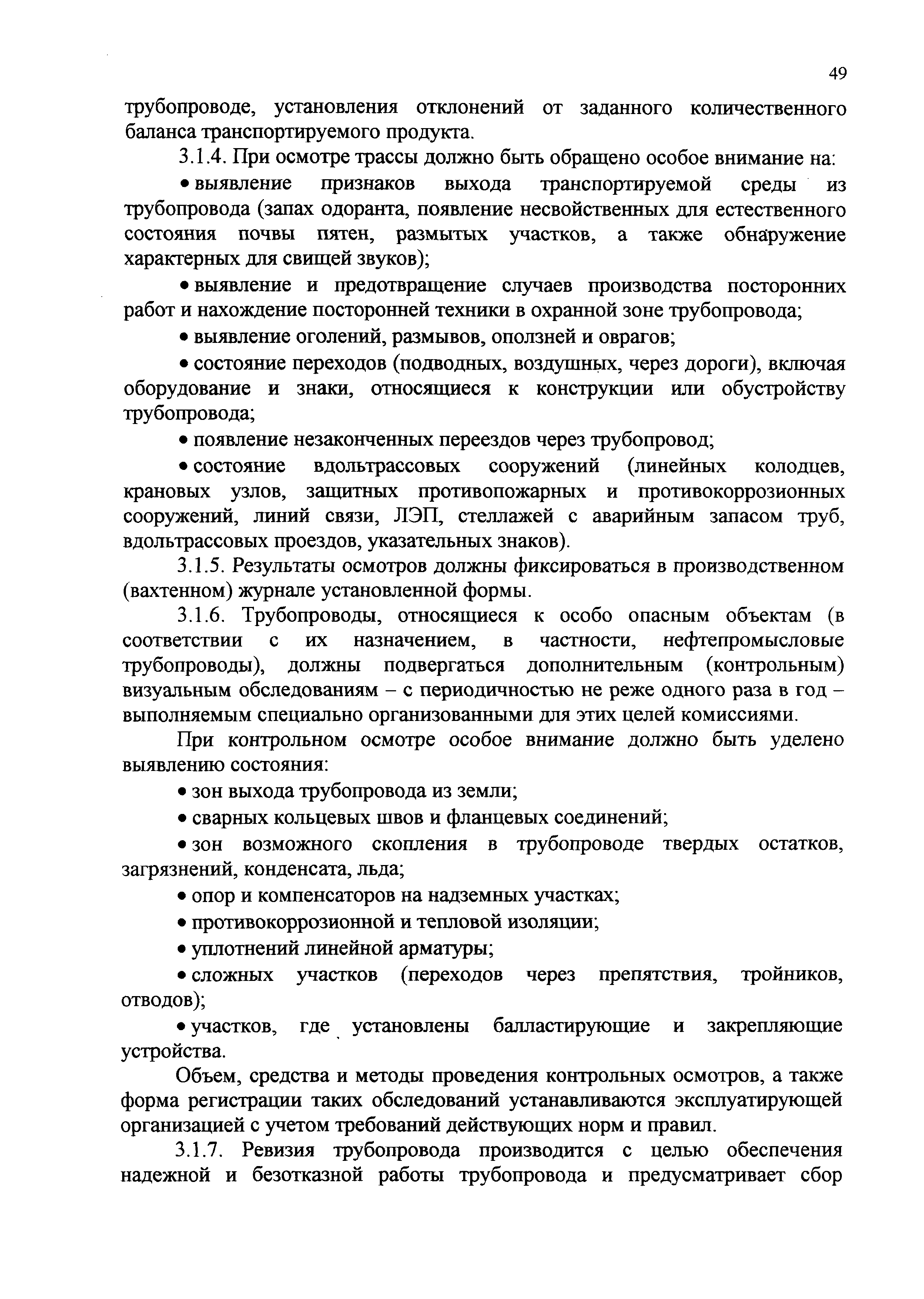 49

трубопроводе, установления отклонений от заданного количественного баланса транспортируемого продукта.

3.1.4. При осмотре трассы должно быть обращено особое внимание на:

• выявление признаков выхода транспортируемой среды из трубопровода (запах одоранта, появление несвойственных для естественного состояния почвы пятен, размытых участков, а также обнаружение характерных для свищей звуков);

• выявление и предотвращение случаев производства посторонних работ и нахождение посторонней техники в охранной зоне трубопровода;

• выявление оголений, размывов, оползней и оврагов;

• состояние переходов (подводных, воздушных, через дороги), включая оборудование и знаки, относящиеся к конструкции или обустройству трубопровода;

• появление незаконченных переездов через трубопровод;

• состояние вдольтрассовых сооружений (линейных колодцев, крановых узлов, защитных противопожарных и противокоррозионных сооружений, линий связи, ЛЭП, стеллажей с аварийным запасом труб, вдольтрассовых проездов, указательных знаков).

3.1.5. Результаты осмотров должны фиксироваться в производственном (вахтенном) журнале установленной формы.

3.1.6. Трубопроводы, относящиеся к особо опасным объектам (в соответствии с их назначением, в частности, нефтепромысловые трубопроводы), должны подвергаться дополнительным (контрольным) визуальным обследованиям – с периодичностью не реже одного раза в год – выполняемым специально организованными для этих целей комиссиями.

При контрольном осмотре особое внимание должно быть уделено выявлению состояния:

• зон выхода трубопровода из земли;

• сварных кольцевых швов и фланцевых соединений;

• зон возможного скопления в трубопроводе твердых остатков, загрязнений, конденсата, льда;

• опор и компенсаторов на надземных участках;

• противокоррозионной и тепловой изоляции;

• уплотнений линейной арматуры;

• сложных участков (переходов через препятствия, тройников, отводов);

• участков, где установлены балластирующие и закрепляющие устройства.

Объем, средства и методы проведения контрольных осмотров, а также форма регистрации таких обследований устанавливаются эксплуатирующей организацией с учетом требований действующих норм и правил.

3.1.7. Ревизия трубопровода производится с целью обеспечения надежной и безотказной работы трубопровода и предусматривает сбор